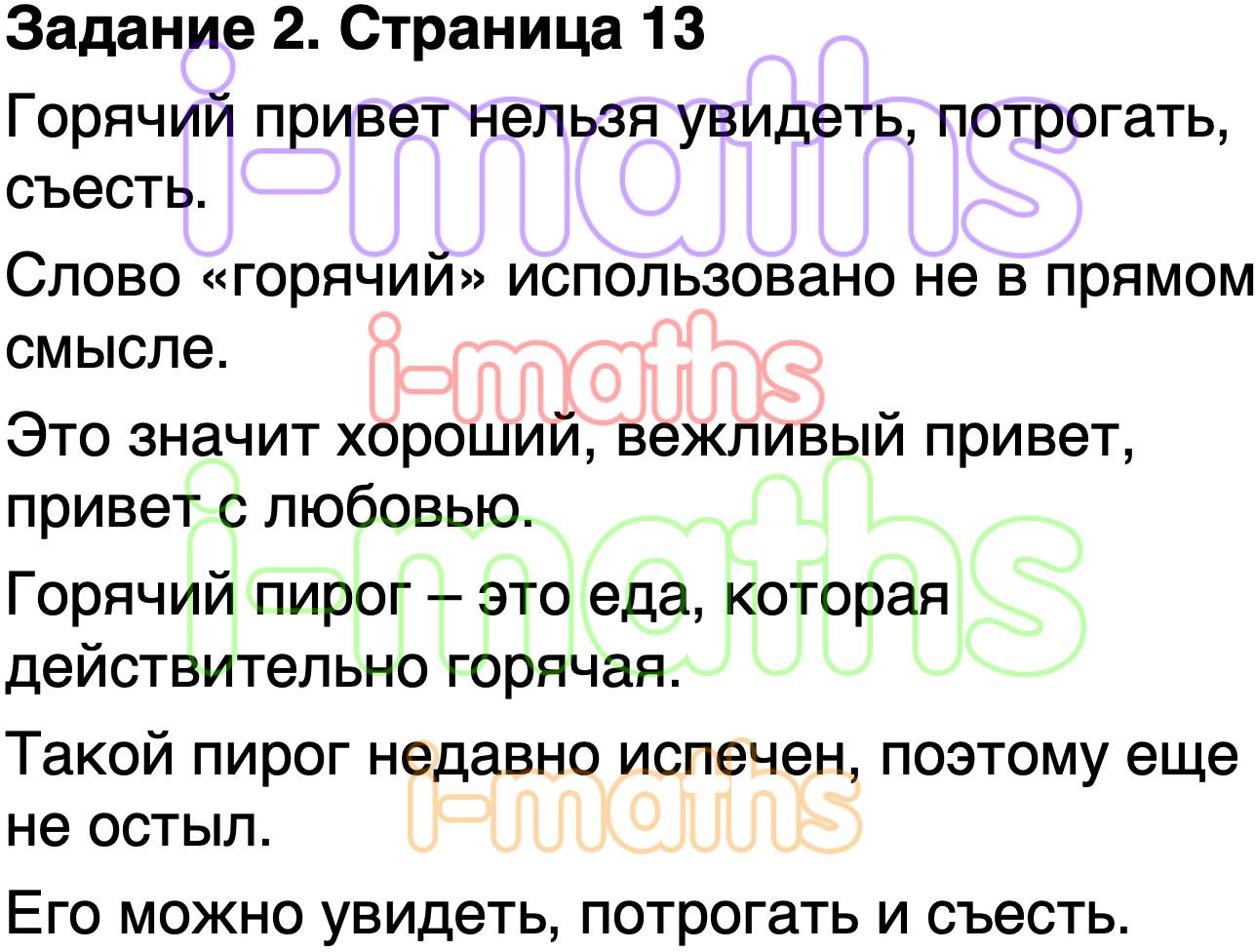 Задание 2. Страница 13

Горячий привет нельзя увидеть, потрогать, съесть.

Слово «горячий» использовано не в прямом смысле.

Это значит хороший, вежливый привет, привет с любовью.

Горячий пирог – это еда, которая действительно горячая.

Такой пирог недавно испечен, поэтому еще не остыл.

Его можно увидеть, потрогать и съесть.

i-maths
i-maths
i-maths
i-maths